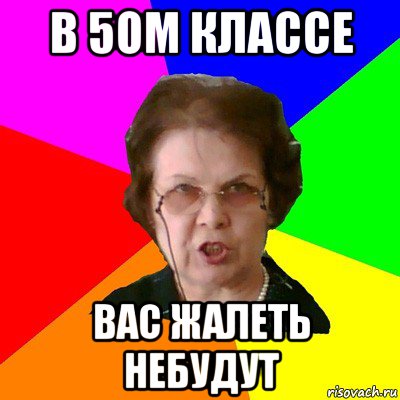 В 5ОМ КЛАССЕ

ВАС ЖАЛЕТЬ НЕБУДУТ

risovach.ru